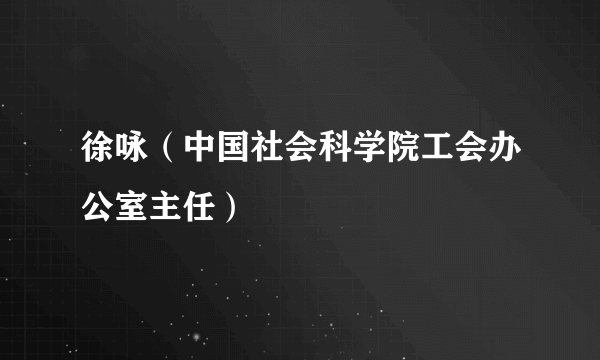 徐咏（中国社会科学院工会办公室主任）